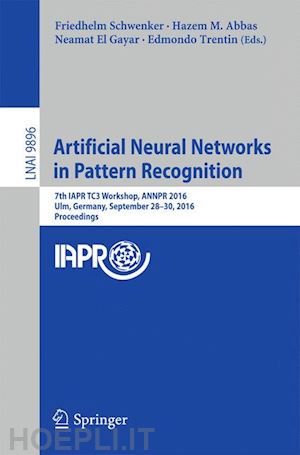 Friedhelm Schwenker · Hazem M. Abbas
Neamat El Gayar · Edmondo Trentin (Eds.)

LNAI 9896

Artificial Neural Networks in Pattern Recognition

7th IAPR TC3 Workshop, ANNPR 2016
Ulm, Germany, September 28–30, 2016
Proceedings

IAPR

Springer

HOEPLI.IT